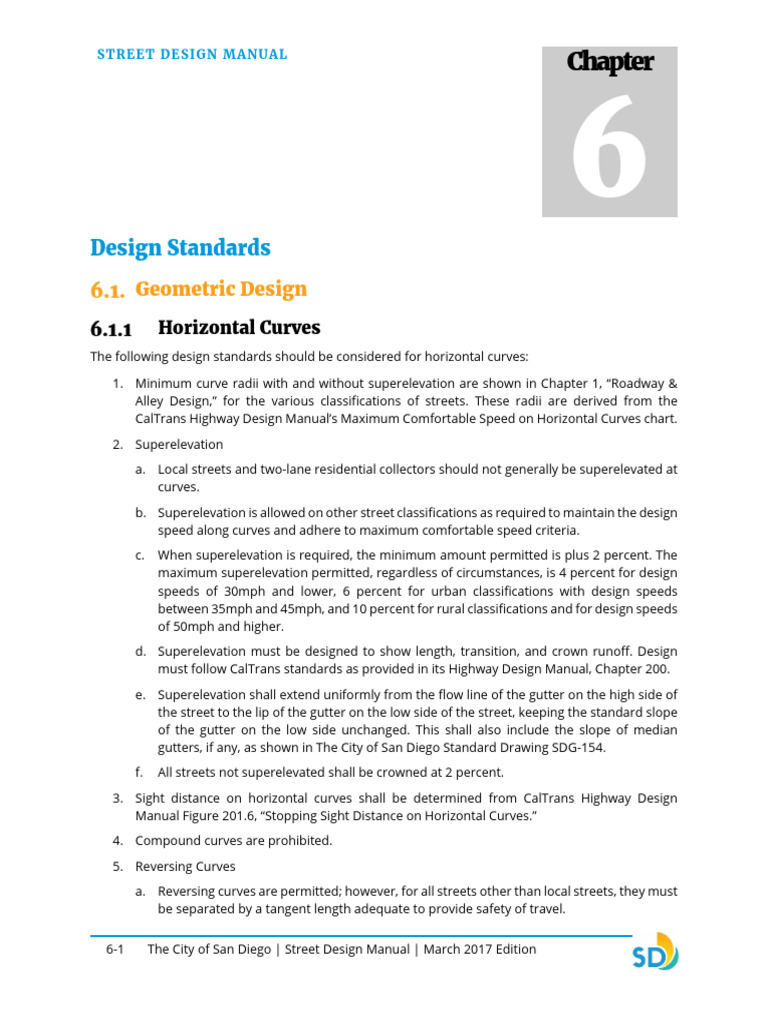 STREET DESIGN MANUAL

Chapter
6

Design Standards

6.1. Geometric Design

6.1.1 Horizontal Curves

The following design standards should be considered for horizontal curves:

1. Minimum curve radii with and without superelevation are shown in Chapter 1, "Roadway & Alley Design," for the various classifications of streets. These radii are derived from the CalTrans Highway Design Manual's Maximum Comfortable Speed on Horizontal Curves chart.

2. Superelevation

a. Local streets and two-lane residential collectors should not generally be superelevated at curves.

b. Superelevation is allowed on other street classifications as required to maintain the design speed along curves and adhere to maximum comfortable speed criteria.

c. When superelevation is required, the minimum amount permitted is plus 2 percent. The maximum superelevation permitted, regardless of circumstances, is 4 percent for design speeds of 30mph and lower, 6 percent for urban classifications with design speeds between 35mph and 45mph, and 10 percent for rural classifications and for design speeds of 50mph and higher.

d. Superelevation must be designed to show length, transition, and crown runoff. Design must follow CalTrans standards as provided in its Highway Design Manual, Chapter 200.

e. Superelevation shall extend uniformly from the flow line of the gutter on the high side of the street to the lip of the gutter on the low side of the street, keeping the standard slope of the gutter on the low side unchanged. This shall also include the slope of median gutters, if any, as shown in The City of San Diego Standard Drawing SDG-154.

f. All streets not superelevated shall be crowned at 2 percent.

3. Sight distance on horizontal curves shall be determined from CalTrans Highway Design Manual Figure 201.6, "Stopping Sight Distance on Horizontal Curves."

4. Compound curves are prohibited.

5. Reversing Curves

a. Reversing curves are permitted; however, for all streets other than local streets, they must be separated by a tangent length adequate to provide safety of travel.

6-1 The City of San Diego | Street Design Manual | March 2017 Edition

SD